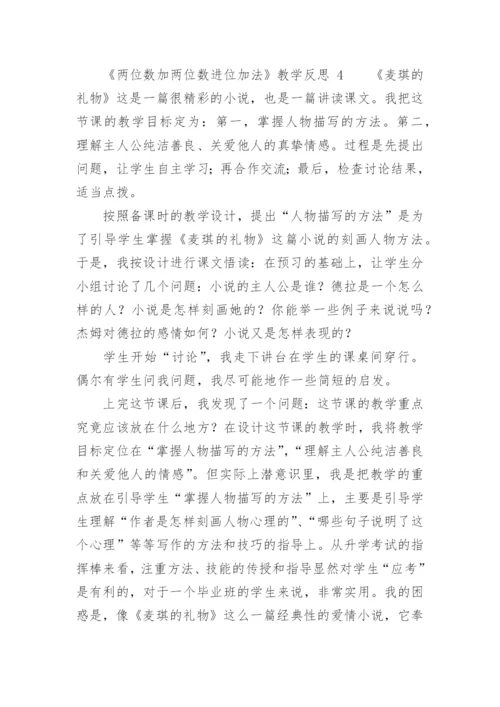 《两位数加两位数进位加法》教学反思 4　　《麦琪的礼物》这是一篇很精彩的小说，也是一篇讲读课文。我把这节课的教学目标定为：第一，掌握人物描写的方法。第二，理解主人公纯洁善良、关爱他人的真挚情感。过程是先提出问题，让学生自主学习；再合作交流；最后，检查讨论结果，适当点拨。

按照备课时的教学设计，提出“人物描写的方法”是为了引导学生掌握《麦琪的礼物》这篇小说的刻画人物方法。于是，我按设计进行课文悟读：在预习的基础上，让学生分小组讨论了几个问题：小说的主人公是谁？德拉是一个怎么样的人？小说是怎样刻画她的？你能举一些例子来说说吗？杰姆对德拉的感情如何？小说又是怎样表现的？

学生开始“讨论”，我走下讲台在学生的课桌间穿行。偶尔有学生问我问题，我尽可能地作一些简短的启发。

上完这节课后，我发现了一个问题：这节课的教学重点究竟应该放在什么地方？在设计这节课的教学时，我将教学目标定位在“掌握人物描写的方法”，“理解主人公纯洁善良和关爱他人的情感”。但实际上潜意识里，我是把教学的重点放在引导学生“掌握人物描写的方法”上，主要是引导学生理解“作者是怎样刻画人物心理的”、“哪些句子说明了这个心理”等等写作的方法和技巧的指导上。从升学考试的指挥棒来看，注重方法、技能的传授和指导显然对学生“应考”是有利的，对于一个毕业班的学生来说，非常实用。我的困惑是，像《麦琪的礼物》这么一篇经典性的爱情小说，它奉